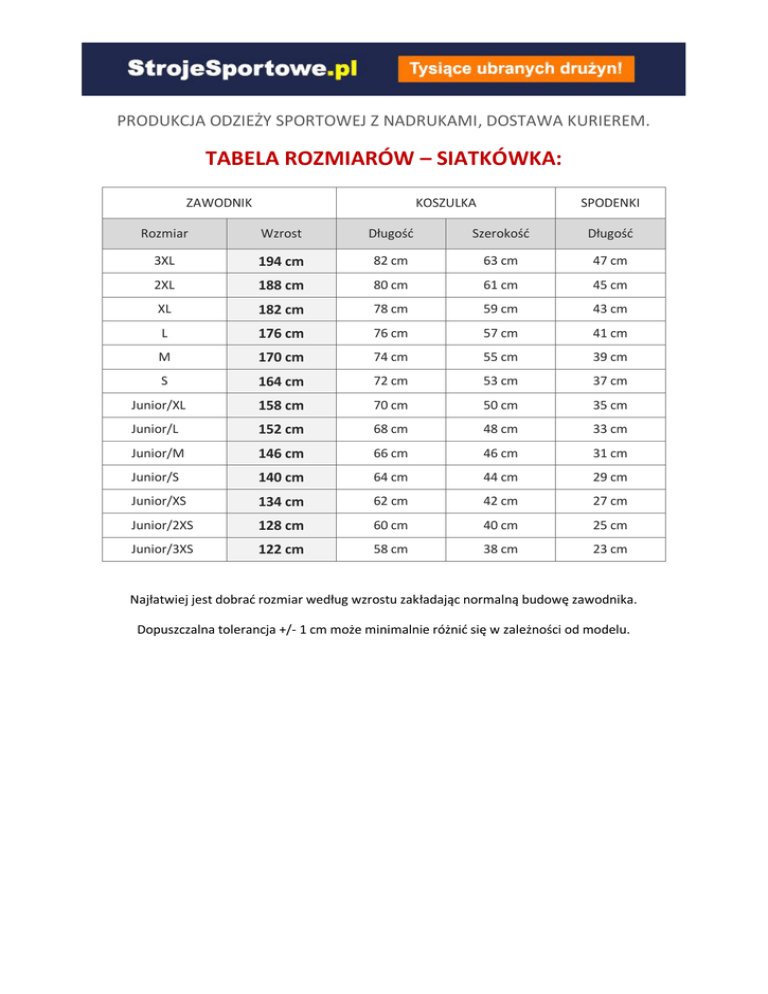 StrojeSportowe.pl Tysiące ubranych drużyn!

PRODUKCJA ODZIEŻY SPORTOWEJ Z NADRUKAMI, DOSTAWA KURIEREM.

TABELA ROZMIARÓW – SIATKÓWKA:

| ZAWODNIK | | KOSZULKA | | SPODENKI |
|---|---|---|---|---|
| Rozmiar | Wzrost | Długość | Szerokość | Długość |
| 3XL | 194 cm | 82 cm | 63 cm | 47 cm |
| 2XL | 188 cm | 80 cm | 61 cm | 45 cm |
| XL | 182 cm | 78 cm | 59 cm | 43 cm |
| L | 176 cm | 76 cm | 57 cm | 41 cm |
| M | 170 cm | 74 cm | 55 cm | 39 cm |
| S | 164 cm | 72 cm | 53 cm | 37 cm |
| Junior/XL | 158 cm | 70 cm | 50 cm | 35 cm |
| Junior/L | 152 cm | 68 cm | 48 cm | 33 cm |
| Junior/M | 146 cm | 66 cm | 46 cm | 31 cm |
| Junior/S | 140 cm | 64 cm | 44 cm | 29 cm |
| Junior/XS | 134 cm | 62 cm | 42 cm | 27 cm |
| Junior/2XS | 128 cm | 60 cm | 40 cm | 25 cm |
| Junior/3XS | 122 cm | 58 cm | 38 cm | 23 cm |

Najłatwiej jest dobrać rozmiar według wzrostu zakładając normalną budowę zawodnika.

Dopuszczalna tolerancja +/- 1 cm może minimalnie różnić się w zależności od modelu.